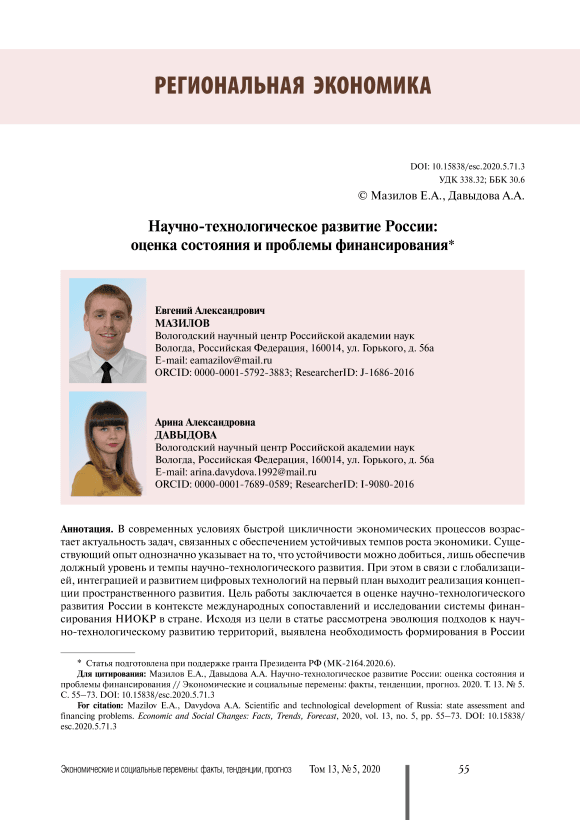 РЕГИОНАЛЬНАЯ ЭКОНОМИКА

DOI: 10.15838/esc.2020.5.71.3
УДК 338.32; ББК 30.6
© Мазилов Е.А., Давыдова А.А.

Научно-технологическое развитие России: оценка состояния и проблемы финансирования*

Евгений Александрович
МАЗИЛОВ
Вологодский научный центр Российской академии наук
Вологда, Российская Федерация, 160014, ул. Горького, д. 56а
E-mail: eamazilov@mail.ru
ORCID: 0000-0001-5792-3883; ResearcherID: J-1686-2016

Арина Александровна
ДАВЫДОВА
Вологодский научный центр Российской академии наук
Вологда, Российская Федерация, 160014, ул. Горького, д. 56а
E-mail: arina.davydova.1992@mail.ru
ORCID: 0000-0001-7689-0589; ResearcherID: I-9080-2016

Аннотация. В современных условиях быстрой цикличности экономических процессов возрастает актуальность задач, связанных с обеспечением устойчивых темпов роста экономики. Существующий опыт однозначно указывает на то, что устойчивости можно добиться, лишь обеспечив должный уровень и темпы научно-технологического развития. При этом в связи с глобализацией, интеграцией и развитием цифровых технологий на первый план выходит реализация концепции пространственного развития. Цель работы заключается в оценке научно-технологического развития России в контексте международных сопоставлений и исследовании системы финансирования НИОКР в стране. Исходя из цели в статье рассмотрена эволюция подходов к научно-технологическому развитию территорий, выявлена необходимость формирования в России

* Статья подготовлена при поддержке гранта Президента РФ (МК-2164.2020.6).
Для цитирования: Мазилов Е.А., Давыдова А.А. Научно-технологическое развитие России: оценка состояния и проблемы финансирования // Экономические и социальные перемены: факты, тенденции, прогноз. 2020. Т. 13. № 5. С. 55–73. DOI: 10.15838/esc.2020.5.71.3
For citation: Mazilov E.A., Davydova A.A. Scientific and technological development of Russia: state assessment and financing problems. Economic and Social Changes: Facts, Trends, Forecast, 2020, vol. 13, no. 5, pp. 55–73. DOI: 10.15838/esc.2020.5.71.3

Экономические и социальные перемены: факты, тенденции, прогноз Том 13, № 5, 2020 55